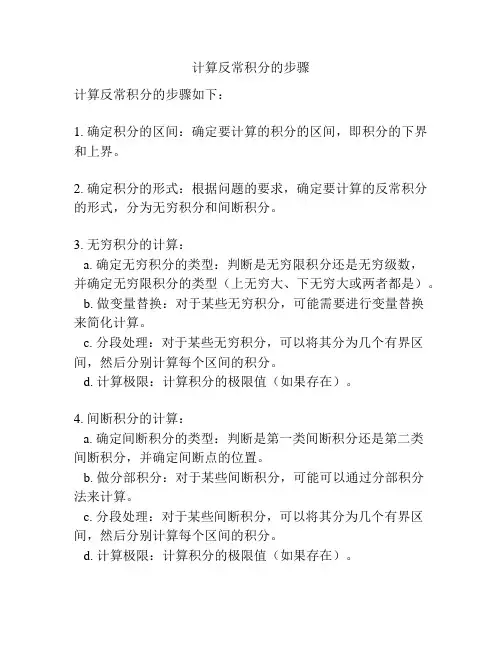 计算反常积分的步骤

计算反常积分的步骤如下：

1. 确定积分的区间：确定要计算的积分的区间，即积分的下界和上界。

2. 确定积分的形式：根据问题的要求，确定要计算的反常积分的形式，分为无穷积分和间断积分。

3. 无穷积分的计算：
a. 确定无穷积分的类型：判断是无穷限积分还是无穷级数，并确定无穷限积分的类型（上无穷大、下无穷大或两者都是）。
b. 做变量替换：对于某些无穷积分，可能需要进行变量替换来简化计算。
c. 分段处理：对于某些无穷积分，可以将其分为几个有界区间，然后分别计算每个区间的积分。
d. 计算极限：计算积分的极限值（如果存在）。

4. 间断积分的计算：
a. 确定间断积分的类型：判断是第一类间断积分还是第二类间断积分，并确定间断点的位置。
b. 做分部积分：对于某些间断积分，可能可以通过分部积分法来计算。
c. 分段处理：对于某些间断积分，可以将其分为几个有界区间，然后分别计算每个区间的积分。
d. 计算极限：计算积分的极限值（如果存在）。